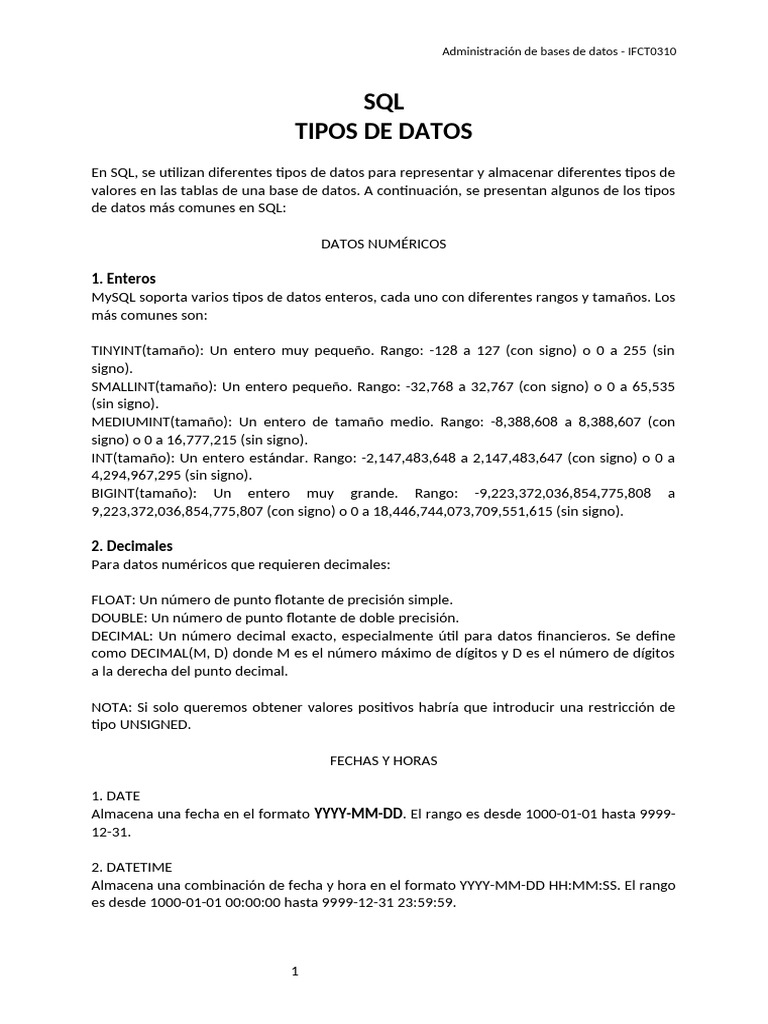 Administración de bases de datos - IFCT0310

SQL
TIPOS DE DATOS

En SQL, se utilizan diferentes tipos de datos para representar y almacenar diferentes tipos de valores en las tablas de una base de datos. A continuación, se presentan algunos de los tipos de datos más comunes en SQL:

DATOS NUMÉRICOS

1. Enteros
MySQL soporta varios tipos de datos enteros, cada uno con diferentes rangos y tamaños. Los más comunes son:

TINYINT(tamaño): Un entero muy pequeño. Rango: -128 a 127 (con signo) o 0 a 255 (sin signo).
SMALLINT(tamaño): Un entero pequeño. Rango: -32,768 a 32,767 (con signo) o 0 a 65,535 (sin signo).
MEDIUMINT(tamaño): Un entero de tamaño medio. Rango: -8,388,608 a 8,388,607 (con signo) o 0 a 16,777,215 (sin signo).
INT(tamaño): Un entero estándar. Rango: -2,147,483,648 a 2,147,483,647 (con signo) o 0 a 4,294,967,295 (sin signo).
BIGINT(tamaño): Un entero muy grande. Rango: -9,223,372,036,854,775,808 a 9,223,372,036,854,775,807 (con signo) o 0 a 18,446,744,073,709,551,615 (sin signo).

2. Decimales
Para datos numéricos que requieren decimales:

FLOAT: Un número de punto flotante de precisión simple.
DOUBLE: Un número de punto flotante de doble precisión.
DECIMAL: Un número decimal exacto, especialmente útil para datos financieros. Se define como DECIMAL(M, D) donde M es el número máximo de dígitos y D es el número de dígitos a la derecha del punto decimal.

NOTA: Si solo queremos obtener valores positivos habría que introducir una restricción de tipo UNSIGNED.

FECHAS Y HORAS

1. DATE
Almacena una fecha en el formato YYYY-MM-DD. El rango es desde 1000-01-01 hasta 9999-12-31.

2. DATETIME
Almacena una combinación de fecha y hora en el formato YYYY-MM-DD HH:MM:SS. El rango es desde 1000-01-01 00:00:00 hasta 9999-12-31 23:59:59.

1